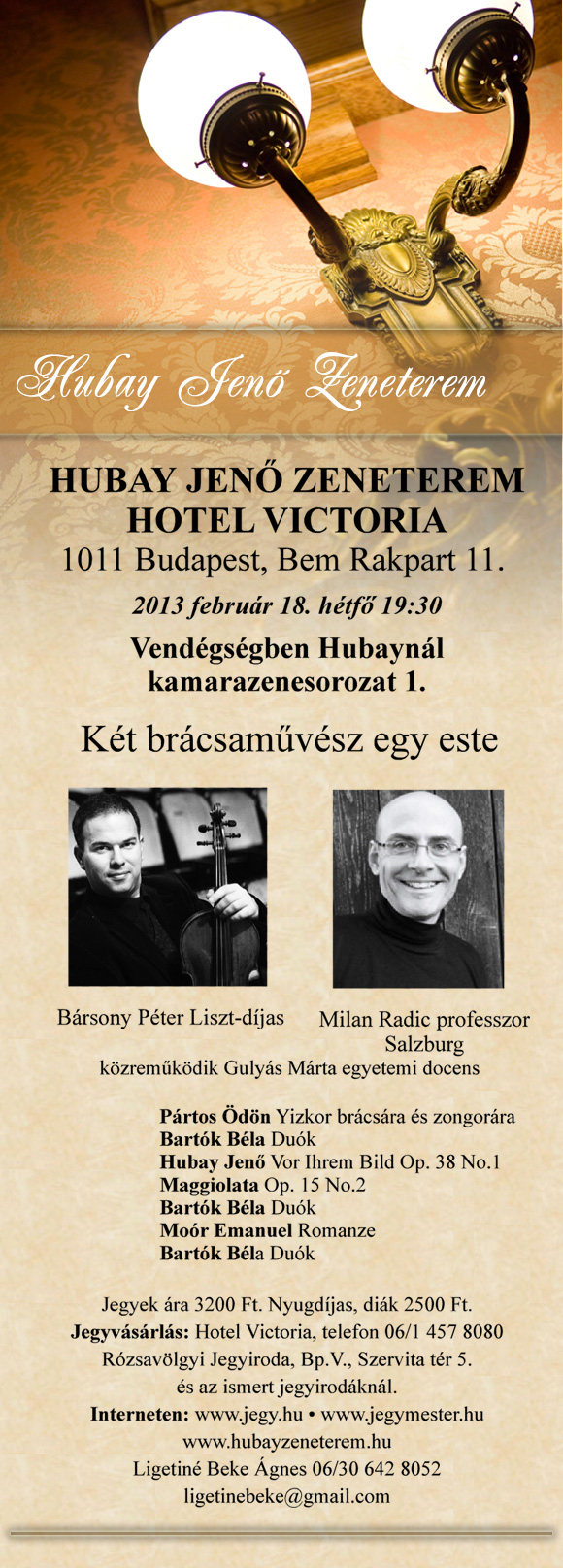 Hubay Jenő Zeneterem

HUBAY JENŐ ZENETEREM
HOTEL VICTORIA
1011 Budapest, Bem Rakpart 11.

2013 február 18. hétfő 19:30

Vendégségben Hubaynál
kamarazenesorozat 1.

Két brácsaművész egy este

Bársony Péter Liszt-díjas

Milan Radic professzor
Salzburg

közreműködik Gulyás Márta egyetemi docens

Pártos Ödön Yizkor brácsára és zongorára
Bartók Béla Duók
Hubay Jenő Vor Ihrem Bild Op. 38 No.1
Maggiolata Op. 15 No.2
Bartók Béla Duók
Moór Emanuel Romanze
Bartók Béla Duók

Jegyek ára 3200 Ft. Nyugdíjas, diák 2500 Ft.
Jegyvásárlás: Hotel Victoria, telefon 06/1 457 8080
Rózsavölgyi Jegyiroda, Bp.V., Szervita tér 5.
és az ismert jegyirodáknál.
Interneten: www.jegy.hu • www.jegymester.hu
www.hubayzeneterem.hu
Ligetiné Beke Ágnes 06/30 642 8052
ligetinebeke@gmail.com